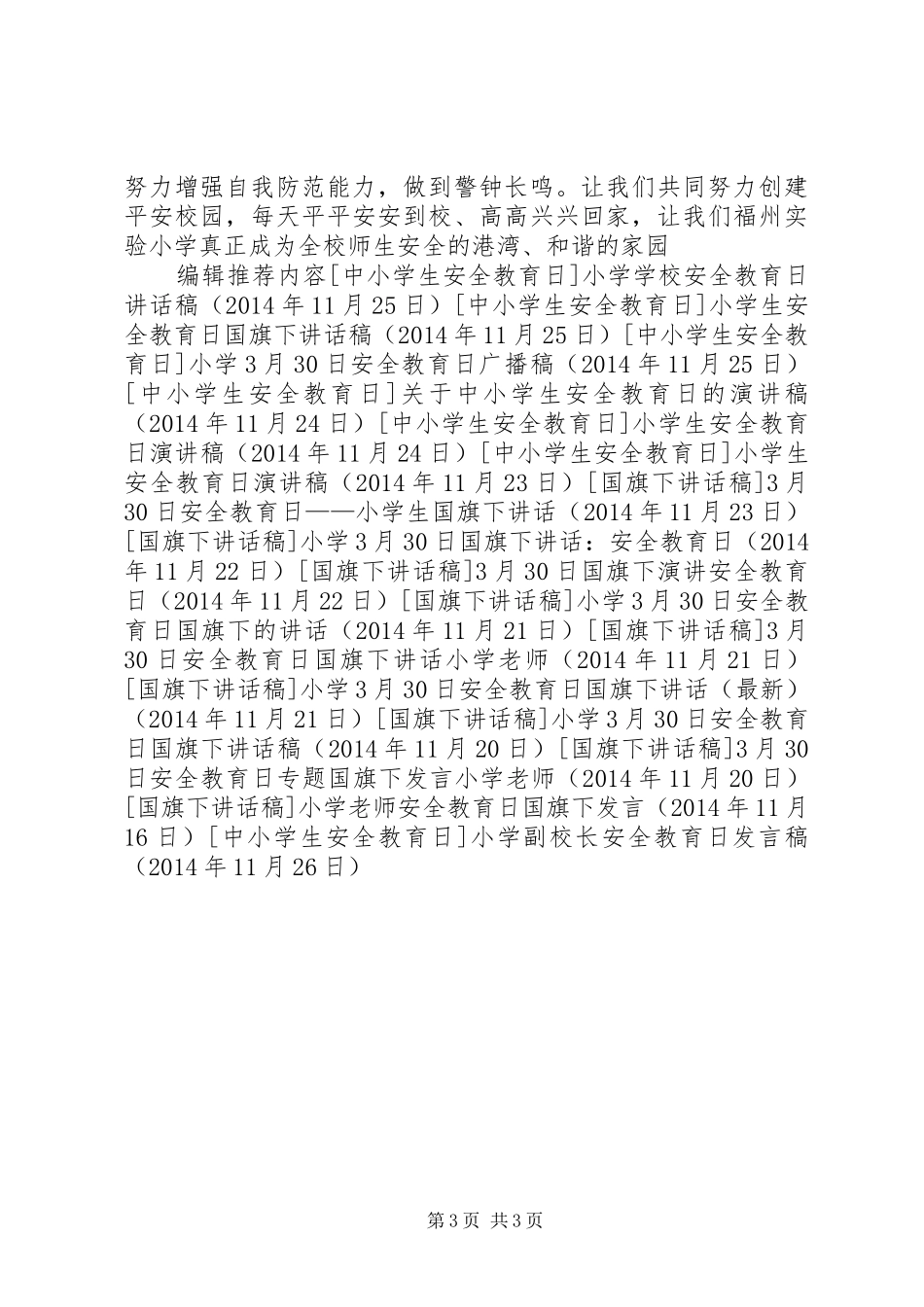 努力增强自我防范能力，做到警钟长鸣。让我们共同努力创建平安校园，每天平平安安到校、高高兴兴回家，让我们福州实验小学真正成为全校师生安全的港湾、和谐的家园

编辑推荐内容[中小学生安全教育日]小学学校安全教育日讲话稿（2014年11月25日）[中小学生安全教育日]小学生安全教育日国旗下讲话稿（2014年11月25日）[中小学生安全教育日]小学3月30日安全教育日广播稿（2014年11月25日）[中小学生安全教育日]关于中小学生安全教育日的演讲稿（2014年11月24日）[中小学生安全教育日]小学生安全教育日演讲稿（2014年11月24日）[中小学生安全教育日]小学生安全教育日演讲稿（2014年11月23日）[国旗下讲话稿]3月30日安全教育日——小学生国旗下讲话（2014年11月23日）[国旗下讲话稿]小学3月30日国旗下讲话：安全教育日（2014年11月22日）[国旗下讲话稿]3月30日国旗下演讲安全教育日（2014年11月22日）[国旗下讲话稿]小学3月30日安全教育日国旗下的讲话（2014年11月21日）[国旗下讲话稿]3月30日安全教育日国旗下讲话小学老师（2014年11月21日）[国旗下讲话稿]小学3月30日安全教育日国旗下讲话（最新）（2014年11月21日）[国旗下讲话稿]小学3月30日安全教育日国旗下讲话稿（2014年11月20日）[国旗下讲话稿]3月30日安全教育日专题国旗下发言小学老师（2014年11月20日）[国旗下讲话稿]小学老师安全教育日国旗下发言（2014年11月16日）[中小学生安全教育日]小学副校长安全教育日发言稿（2014年11月26日）

第3页 共3页